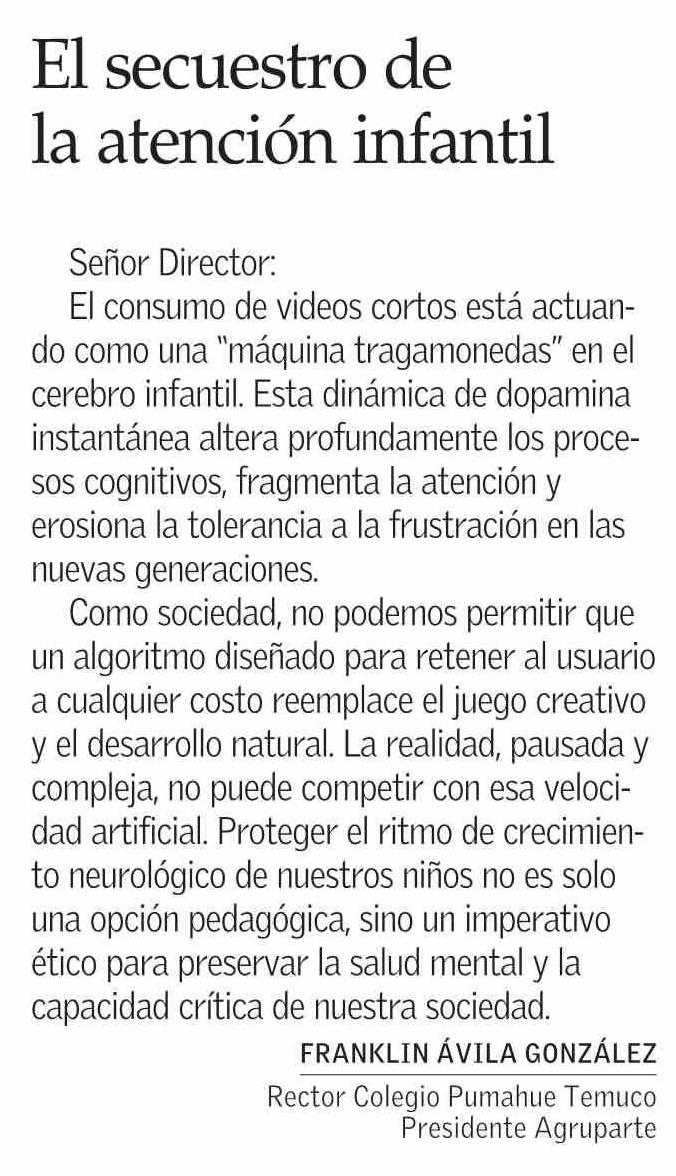 El secuestro de la atención infantil

Señor Director:

El consumo de videos cortos está actuando como una "máquina tragamonedas" en el cerebro infantil. Esta dinámica de dopamina instantánea altera profundamente los procesos cognitivos, fragmenta la atención y erosiona la tolerancia a la frustración en las nuevas generaciones.

Como sociedad, no podemos permitir que un algoritmo diseñado para retener al usuario a cualquier costo reemplace el juego creativo y el desarrollo natural. La realidad, pausada y compleja, no puede competir con esa velocidad artificial. Proteger el ritmo de crecimiento neurológico de nuestros niños no es solo una opción pedagógica, sino un imperativo ético para preservar la salud mental y la capacidad crítica de nuestra sociedad.

FRANKLIN ÁVILA GONZÁLEZ
Rector Colegio Pumahue Temuco
Presidente Agruparte